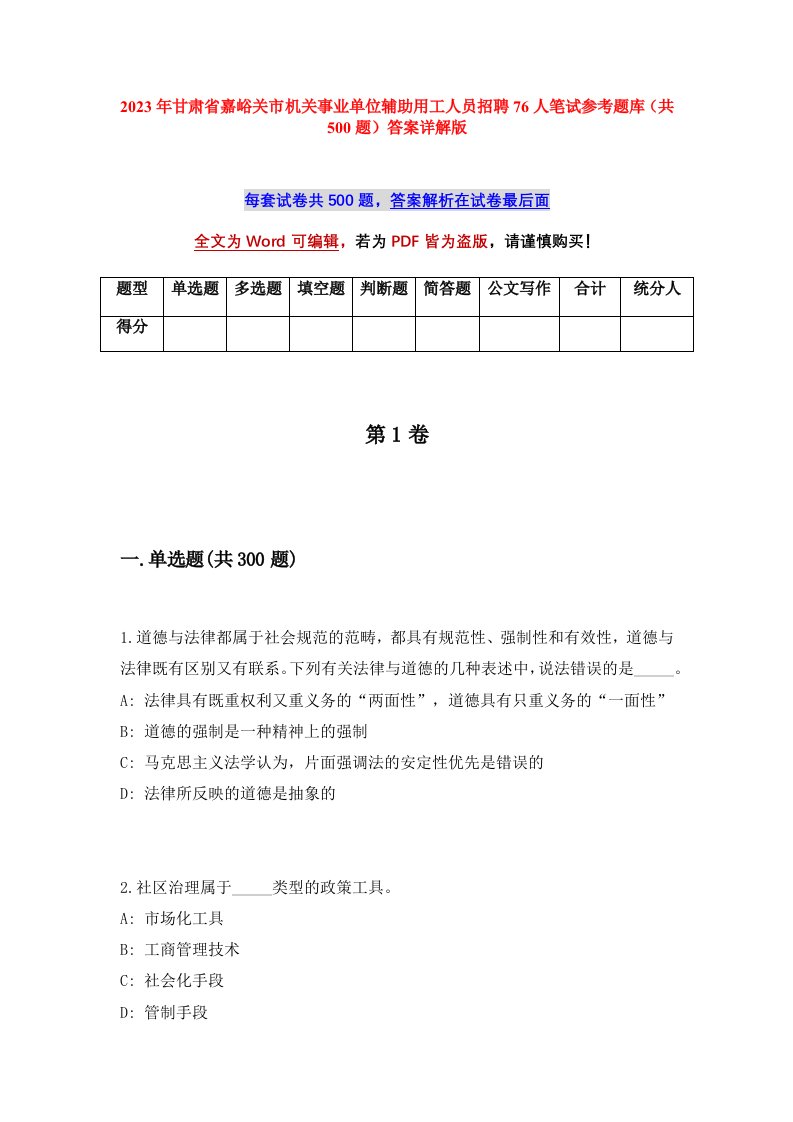 2023年甘肃省嘉峪关市机关事业单位辅助用工人员招聘76人笔试参考题库（共500题）答案详解版

每套试卷共500题，答案解析在试卷最后面

全文为Word可编辑，若为PDF皆为盗版，请谨慎购买！

| 题型 | 单选题 | 多选题 | 填空题 | 判断题 | 简答题 | 公文写作 | 合计 | 统分人 |
|---|---|---|---|---|---|---|---|---|
| 得分 | | | | | | | | |

第1卷

一.单选题(共300题)

1.道德与法律都属于社会规范的范畴，都具有规范性、强制性和有效性，道德与法律既有区别又有联系。下列有关法律与道德的几种表述中，说法错误的是_____。
A: 法律具有既重权利又重义务的“两面性”，道德具有只重义务的“一面性”
B: 道德的强制是一种精神上的强制
C: 马克思主义法学认为，片面强调法的安定性优先是错误的
D: 法律所反映的道德是抽象的

2.社区治理属于_____类型的政策工具。
A: 市场化工具
B: 工商管理技术
C: 社会化手段
D: 管制手段